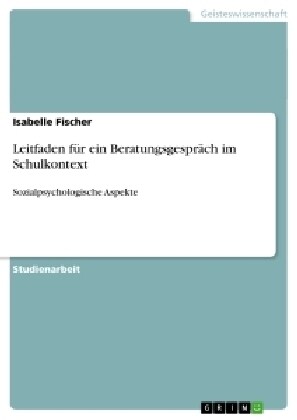 Geisteswissenschaft

Isabelle Fischer

Leitfaden für ein Beratungsgespräch im Schulkontext

Sozialpsychologische Aspekte

Studienarbeit

GRIN